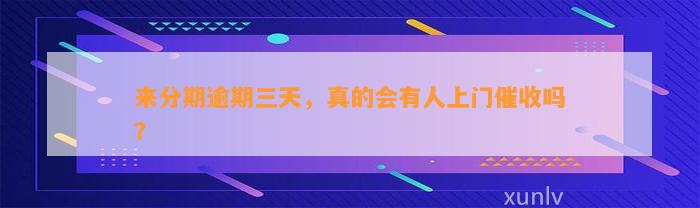 来分期逾期三天，真的会有人上门催收吗？

xunlv